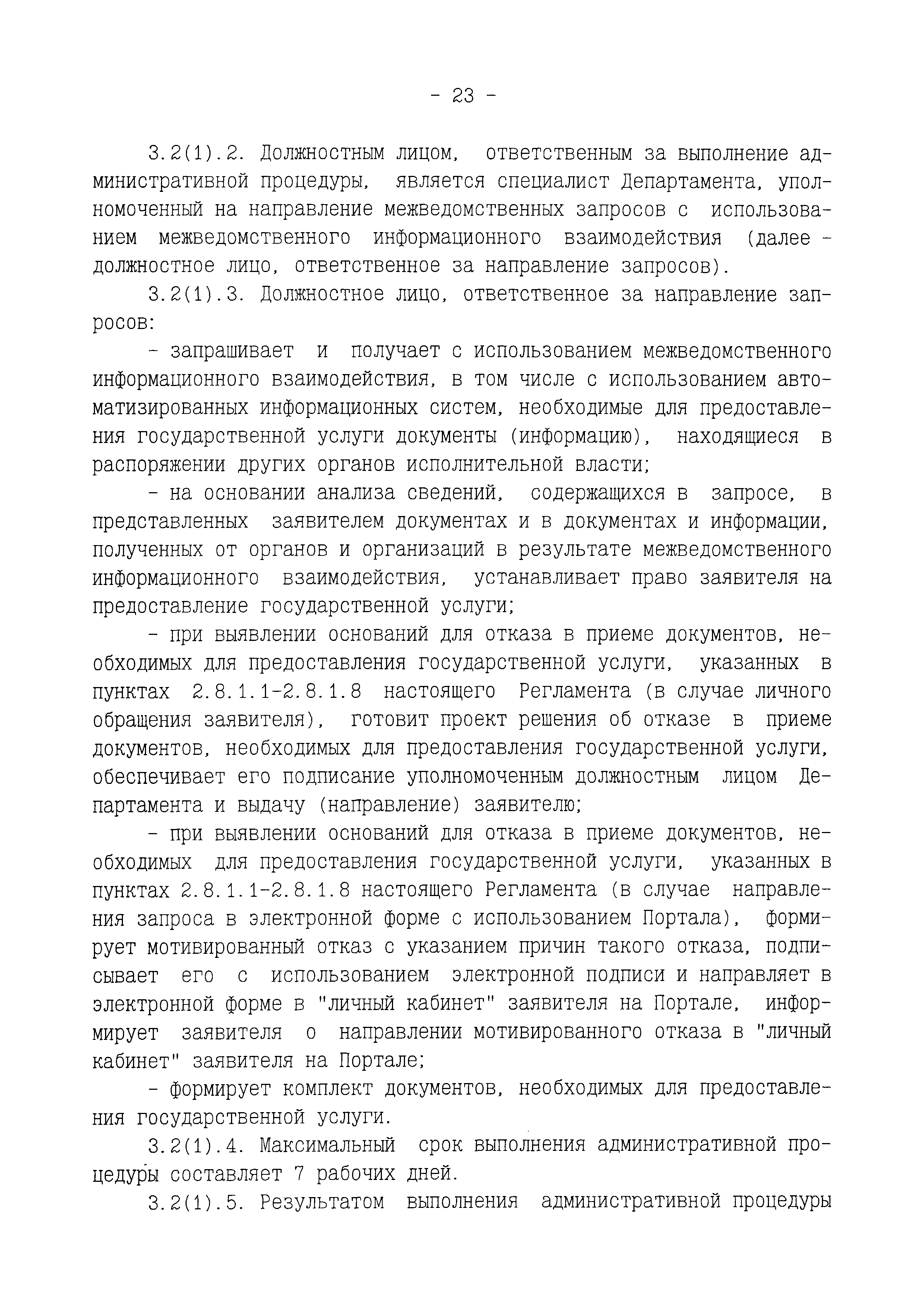 - 23 -

3.2(1).2. Должностным лицом, ответственным за выполнение административной процедуры, является специалист Департамента, уполномоченный на направление межведомственных запросов с использованием межведомственного информационного взаимодействия (далее - должностное лицо, ответственное за направление запросов).

3.2(1).3. Должностное лицо, ответственное за направление запросов:

- запрашивает и получает с использованием межведомственного информационного взаимодействия, в том числе с использованием автоматизированных информационных систем, необходимые для предоставления государственной услуги документы (информацию), находящиеся в распоряжении других органов исполнительной власти;

- на основании анализа сведений, содержащихся в запросе, в представленных заявителем документах и в документах и информации, полученных от органов и организаций в результате межведомственного информационного взаимодействия, устанавливает право заявителя на предоставление государственной услуги;

- при выявлении оснований для отказа в приеме документов, необходимых для предоставления государственной услуги, указанных в пунктах 2.8.1.1-2.8.1.8 настоящего Регламента (в случае личного обращения заявителя), готовит проект решения об отказе в приеме документов, необходимых для предоставления государственной услуги, обеспечивает его подписание уполномоченным должностным лицом Департамента и выдачу (направление) заявителю;

- при выявлении оснований для отказа в приеме документов, необходимых для предоставления государственной услуги, указанных в пунктах 2.8.1.1-2.8.1.8 настоящего Регламента (в случае направления запроса в электронной форме с использованием Портала), формирует мотивированный отказ с указанием причин такого отказа, подписывает его с использованием электронной подписи и направляет в электронной форме в "личный кабинет" заявителя на Портале, информирует заявителя о направлении мотивированного отказа в "личный кабинет" заявителя на Портале;

- формирует комплект документов, необходимых для предоставления государственной услуги.

3.2(1).4. Максимальный срок выполнения административной процедуры составляет 7 рабочих дней.

3.2(1).5. Результатом выполнения административной процедуры